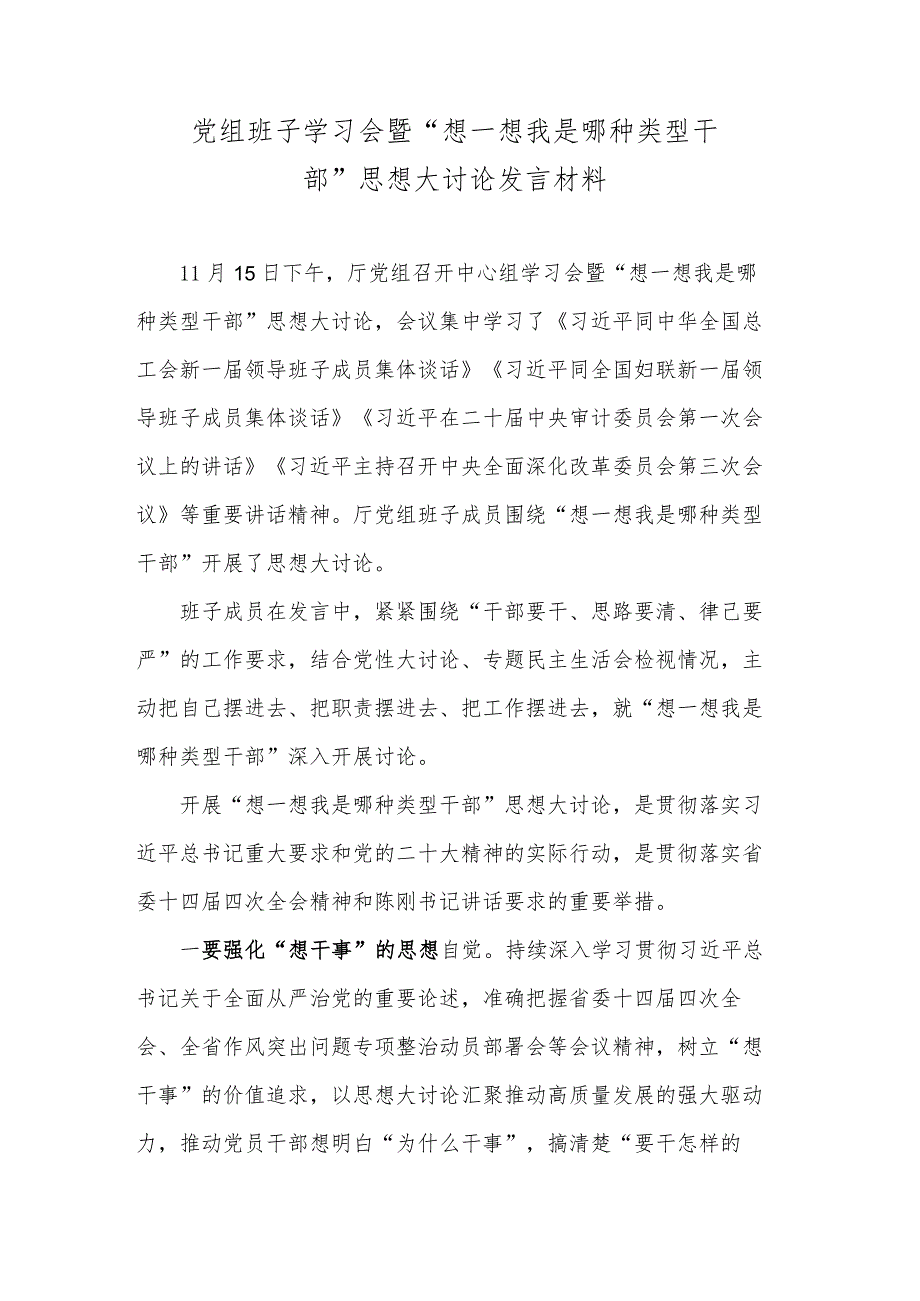 党组班子学习会暨“想一想我是哪种类型干部”思想大讨论发言材料

11月15日下午，厅党组召开中心组学习会暨“想一想我是哪种类型干部”思想大讨论，会议集中学习了《习近平同中华全国总工会新一届领导班子成员集体谈话》《习近平同全国妇联新一届领导班子成员集体谈话》《习近平在二十届中央审计委员会第一次会议上的讲话》《习近平主持召开中央全面深化改革委员会第三次会议》等重要讲话精神。厅党组班子成员围绕“想一想我是哪种类型干部”开展了思想大讨论。

班子成员在发言中，紧紧围绕“干部要干、思路要清、律己要严”的工作要求，结合党性大讨论、专题民主生活会检视情况，主动把自己摆进去、把职责摆进去、把工作摆进去，就“想一想我是哪种类型干部”深入开展讨论。

开展“想一想我是哪种类型干部”思想大讨论，是贯彻落实习近平总书记重大要求和党的二十大精神的实际行动，是贯彻落实省委十四届四次全会精神和陈刚书记讲话要求的重要举措。

一要强化“想干事”的思想自觉。持续深入学习贯彻习近平总书记关于全面从严治党的重要论述，准确把握省委十四届四次全会、全省作风突出问题专项整治动员部署会等会议精神，树立“想干事”的价值追求，以思想大讨论汇聚推动高质量发展的强大驱动力，推动党员干部想明白“为什么干事”，搞清楚“要干怎样的